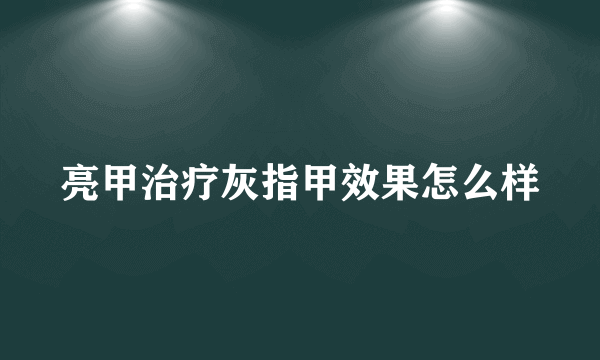 亮甲治疗灰指甲效果怎么样